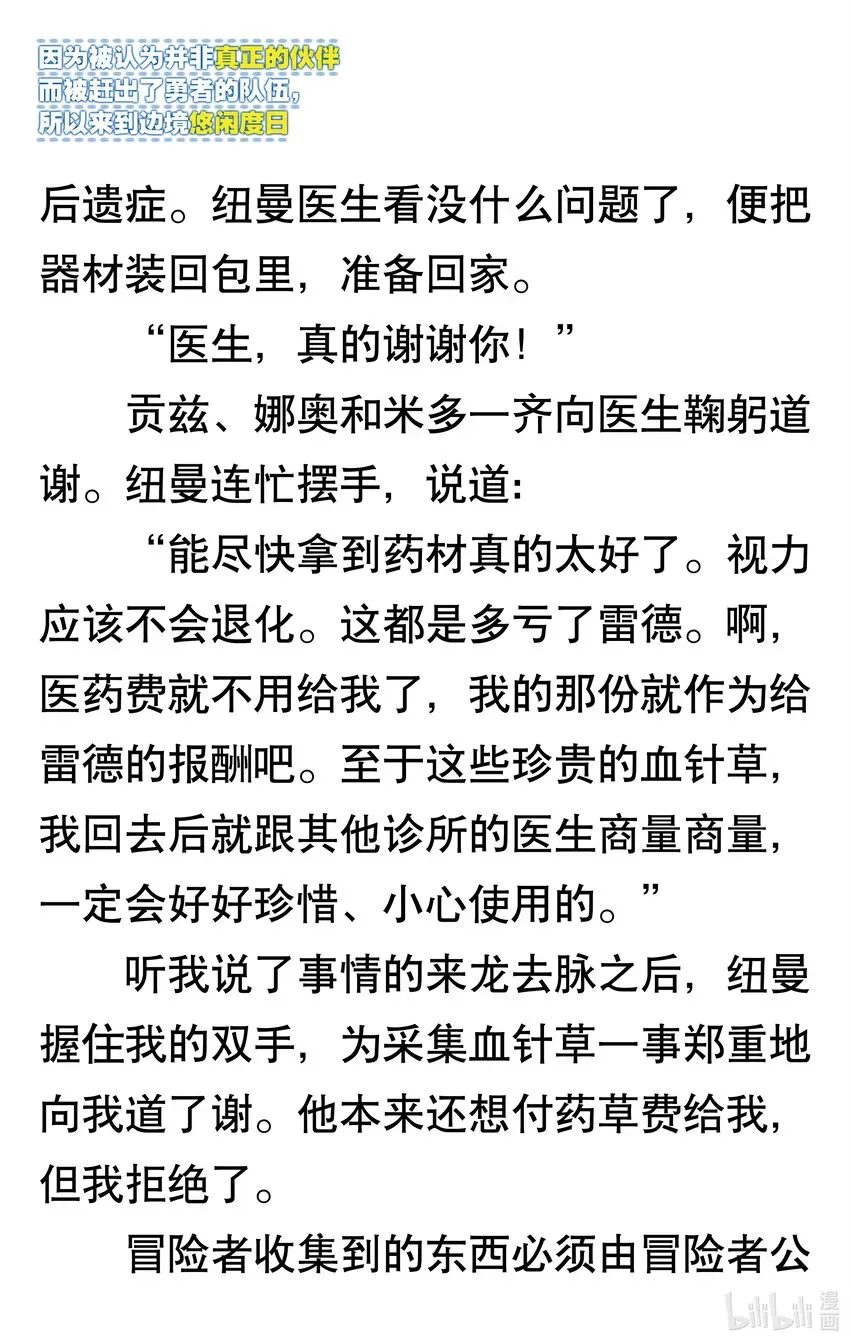 因为被认为并非真正的伙伴
而被赶出了勇者的队伍，
所以来到边境悠闲度日

后遗症。纽曼医生看没什么问题了，便把器材装回包里，准备回家。

“医生，真的谢谢你！”

贡兹、娜奥和米多一齐向医生鞠躬道谢。纽曼连忙摆手，说道：

“能尽快拿到药材真的太好了。视力应该不会退化。这都是多亏了雷德。啊，医药费就不用给我了，我的那份就作为给雷德的报酬吧。至于这些珍贵的血针草，我回去后就跟其他诊所的医生商量商量，一定会好好珍惜、小心使用的。”

听我说了事情的来龙去脉之后，纽曼握住我的双手，为采集血针草一事郑重地向我道了谢。他本来还想付药草费给我，但我拒绝了。

冒险者收集到的东西必须由冒险者公

bilibili 漫画